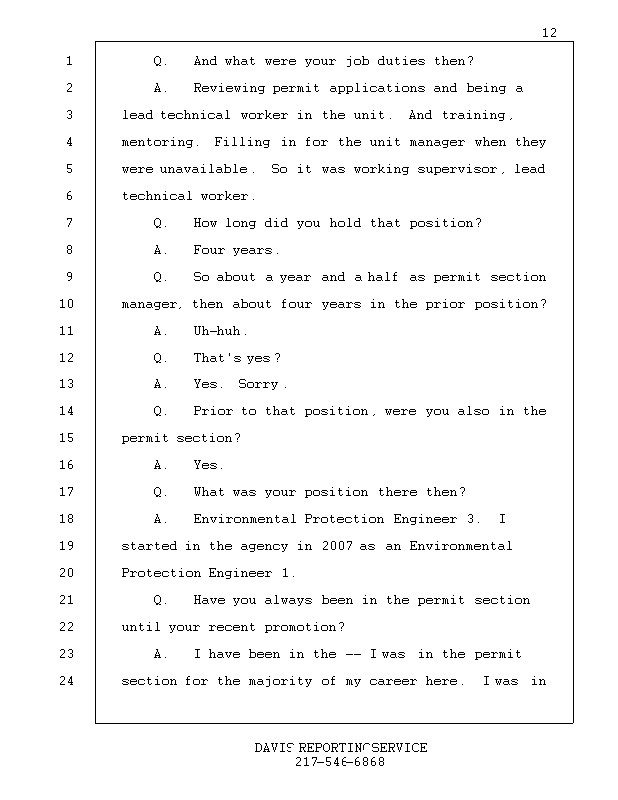 12

1 Q. And what were your job duties then?
2 A. Reviewing permit applications and being a
3 lead technical worker in the unit. And training,
4 mentoring. Filling in for the unit manager when they
5 were unavailable. So it was working supervisor, lead
6 technical worker.
7 Q. How long did you hold that position?
8 A. Four years.
9 Q. So about a year and a half as permit section
10 manager, then about four years in the prior position?
11 A. Uh-huh.
12 Q. That's yes?
13 A. Yes. Sorry.
14 Q. Prior to that position, were you also in the
15 permit section?
16 A. Yes.
17 Q. What was your position there then?
18 A. Environmental Protection Engineer 3. I
19 started in the agency in 2007 as an Environmental
20 Protection Engineer 1.
21 Q. Have you always been in the permit section
22 until your recent promotion?
23 A. I have been in the -- I was in the permit
24 section for the majority of my career here. I was in

DAVIS REPORTING SERVICE
217-546-6868